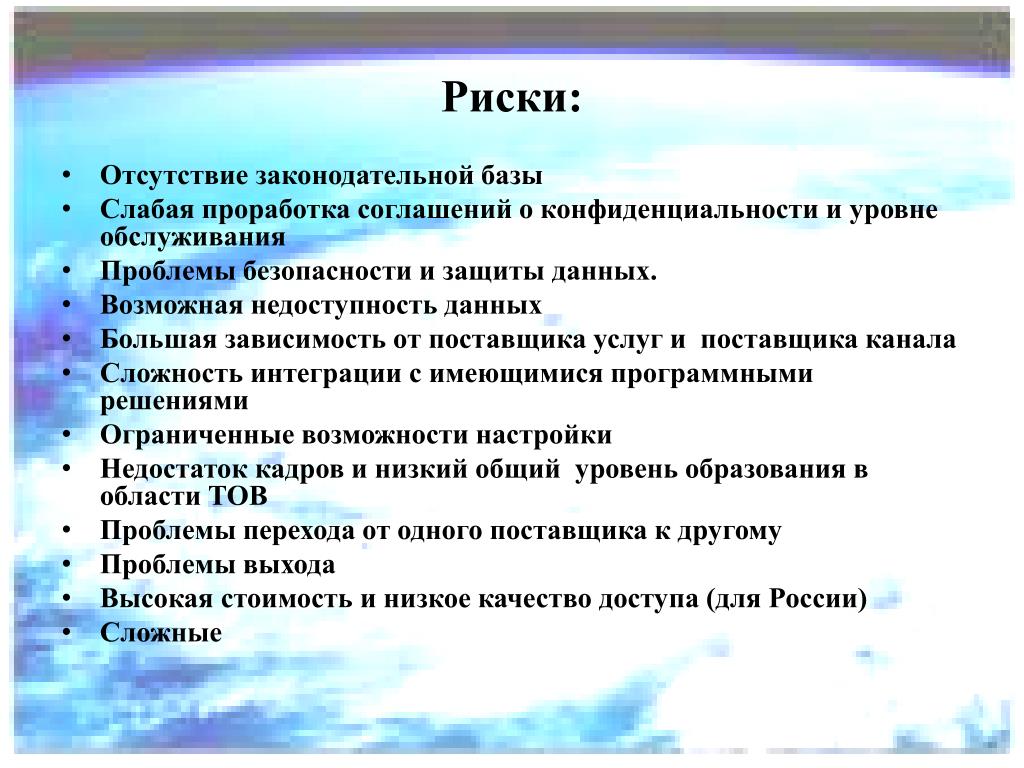 Риски:

• Отсутствие законодательной базы
• Слабая проработка соглашений о конфиденциальности и уровне обслуживания
• Проблемы безопасности и защиты данных.
• Возможная недоступность данных
• Большая зависимость от поставщика услуг и поставщика канала
• Сложность интеграции с имеющимися программными решениями
• Ограниченные возможности настройки
• Недостаток кадров и низкий общий уровень образования в области ТОВ
• Проблемы перехода от одного поставщика к другому
• Проблемы выхода
• Высокая стоимость и низкое качество доступа (для России)
• Сложные